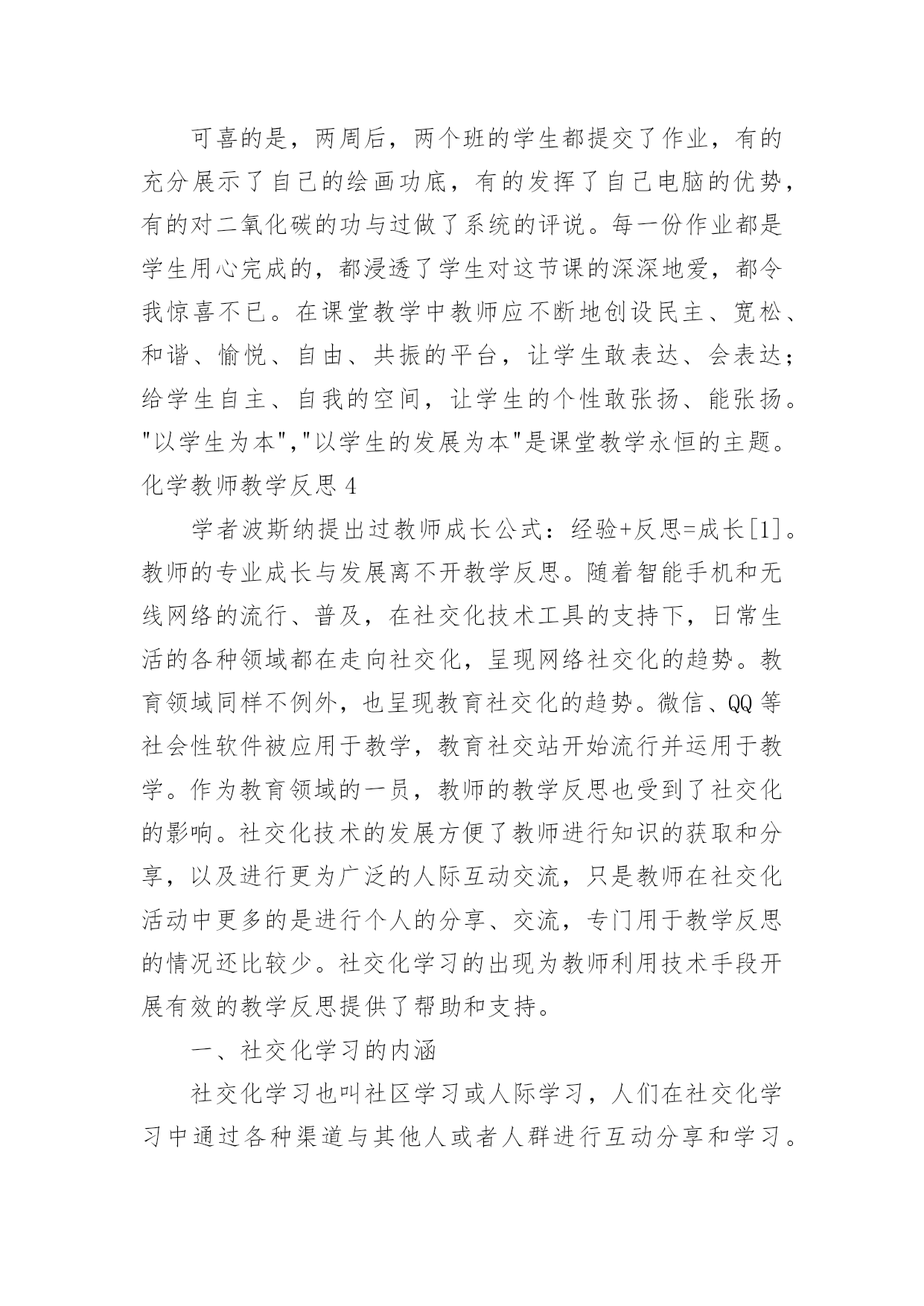 可喜的是，两周后，两个班的学生都提交了作业，有的充分展示了自己的绘画功底，有的发挥了自己电脑的优势，有的对二氧化碳的功与过做了系统的评说。每一份作业都是学生用心完成的，都浸透了学生对这节课的深深地爱，都令我惊喜不已。在课堂教学中教师应不断地创设民主、宽松、和谐、愉悦、自由、共振的平台，让学生敢表达、会表达；给学生自主、自我的空间，让学生的个性敢张扬、能张扬。"以学生为本","以学生的发展为本"是课堂教学永恒的主题。

化学教师教学反思 4

学者波斯纳提出过教师成长公式：经验+反思=成长[1]。教师的专业成长与发展离不开教学反思。随着智能手机和无线网络的流行、普及，在社交化技术工具的支持下，日常生活的各种领域都在走向社交化，呈现网络社交化的趋势。教育领域同样不例外，也呈现教育社交化的趋势。微信、QQ 等社会性软件被应用于教学，教育社交站开始流行并运用于教学。作为教育领域的一员，教师的教学反思也受到了社交化的影响。社交化技术的发展方便了教师进行知识的获取和分享，以及进行更为广泛的人际互动交流，只是教师在社交化活动中更多的是进行个人的分享、交流，专门用于教学反思的情况还比较少。社交化学习的出现为教师利用技术手段开展有效的教学反思提供了帮助和支持。

一、社交化学习的内涵

社交化学习也叫社区学习或人际学习，人们在社交化学习中通过各种渠道与其他人或者人群进行互动分享和学习。